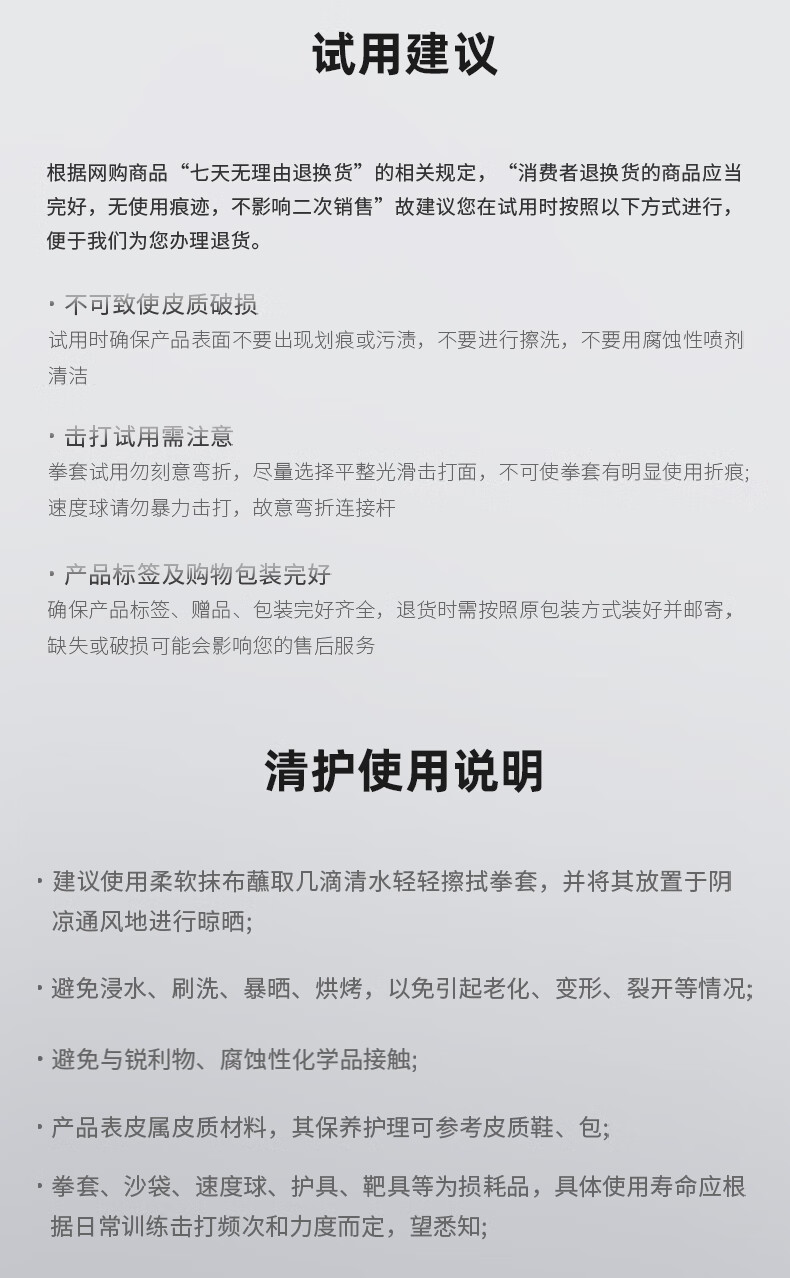 试用建议

根据网购商品“七天无理由退换货”的相关规定，“消费者退换货的商品应当完好，无使用痕迹，不影响二次销售”故建议您在试用时按照以下方式进行，便于我们为您办理退货。

· 不可致使皮质破损
试用时确保产品表面不要出现划痕或污渍，不要进行擦洗，不要用腐蚀性喷剂清洁

· 击打试用需注意
拳套试用勿刻意弯折，尽量选择平整光滑击打面，不可使拳套有明显使用折痕;速度球请勿暴力击打，故意弯折连接杆

· 产品标签及购物包装完好
确保产品标签、赠品、包装完好齐全，退货时需按照原包装方式装好并邮寄，缺失或破损可能会影响您的售后服务

清护使用说明

· 建议使用柔软抹布蘸取几滴清水轻轻擦拭拳套，并将其放置于阴凉通风地进行晾晒;

· 避免浸水、刷洗、暴晒、烘烤，以免引起老化、变形、裂开等情况;

· 避免与锐利物、腐蚀性化学品接触;

· 产品表皮属皮质材料，其保养护理可参考皮质鞋、包;

· 拳套、沙袋、速度球、护具、靶具等为损耗品，具体使用寿命应根据日常训练击打频次和力度而定，望悉知;